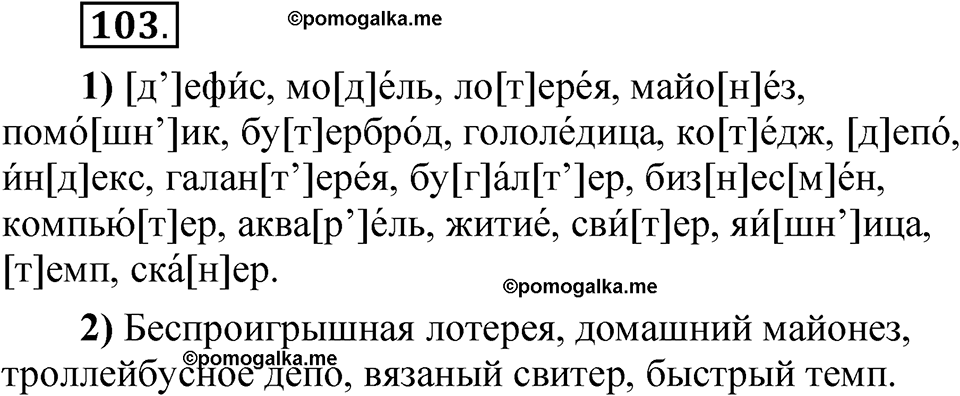 103.

©pomogalka.me

1) [д’]ефи́с, мо[д]е́ль, ло[т]ере́я, майо[н]е́з, помо́[шн’]ик, бу[т]ербро́д, гололе́дица, ко[т]е́дж, [д]епо́, и́н[д]екс, галан[т’]ере́я, бу[г]а́л[т’]ер, биз[н]ес[м]е́н, компью́[т]ер, аква[р’]е́ль, житие́, сви́[т]ер, яи́[шн’]ица, [т]емп, ска́[н]ер.

©pomogalka.me

2) Беспроигрышная лотерея, домашний майонез, троллейбусное депо, вязаный свитер, быстрый темп.

©pomogalka.me